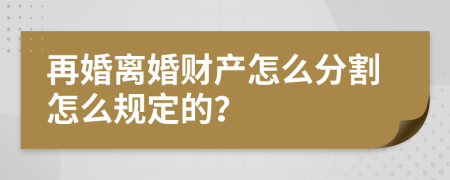 再婚离婚财产怎么分割怎么规定的?